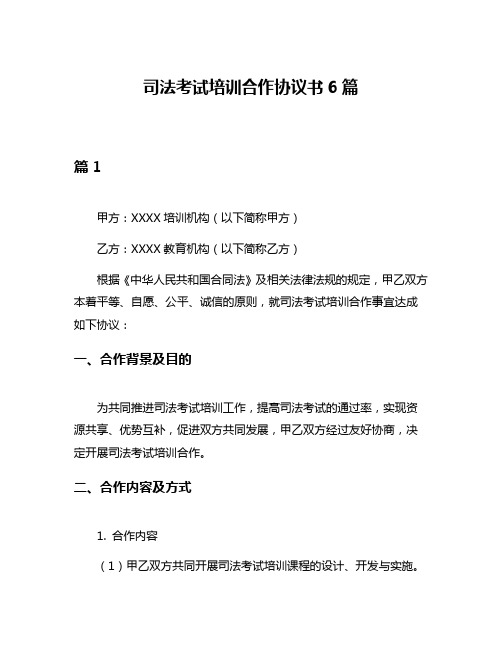 司法考试培训合作协议书 6 篇

篇 1

甲方：XXXX 培训机构（以下简称甲方）

乙方：XXXX 教育机构（以下简称乙方）

根据《中华人民共和国合同法》及相关法律法规的规定，甲乙双方本着平等、自愿、公平、诚信的原则，就司法考试培训合作事宜达成如下协议：

一、合作背景及目的

为共同推进司法考试培训工作，提高司法考试的通过率，实现资源共享、优势互补，促进双方共同发展，甲乙双方经过友好协商，决定开展司法考试培训合作。

二、合作内容及方式

1. 合作内容

（1）甲乙双方共同开展司法考试培训课程的设计、开发与实施。